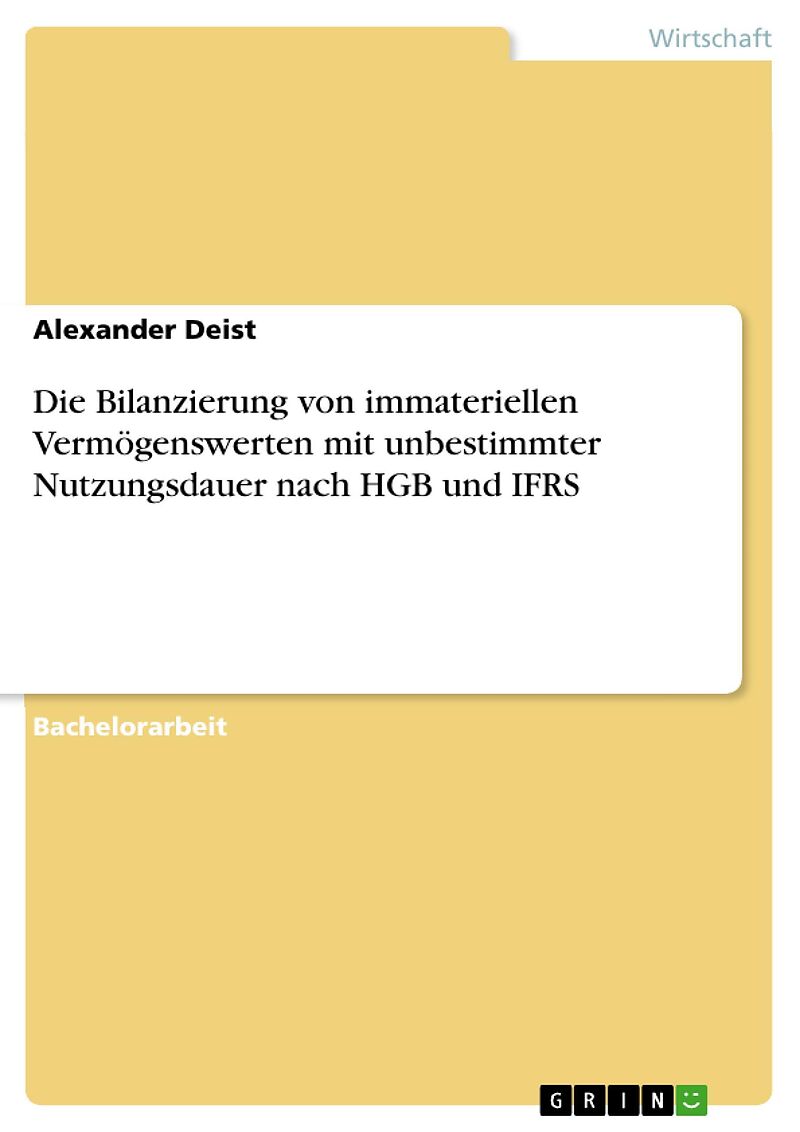 Wirtschaft

Alexander Deist

Die Bilanzierung von immateriellen Vermögenswerten mit unbestimmter Nutzungsdauer nach HGB und IFRS

Bachelorarbeit

GRIN